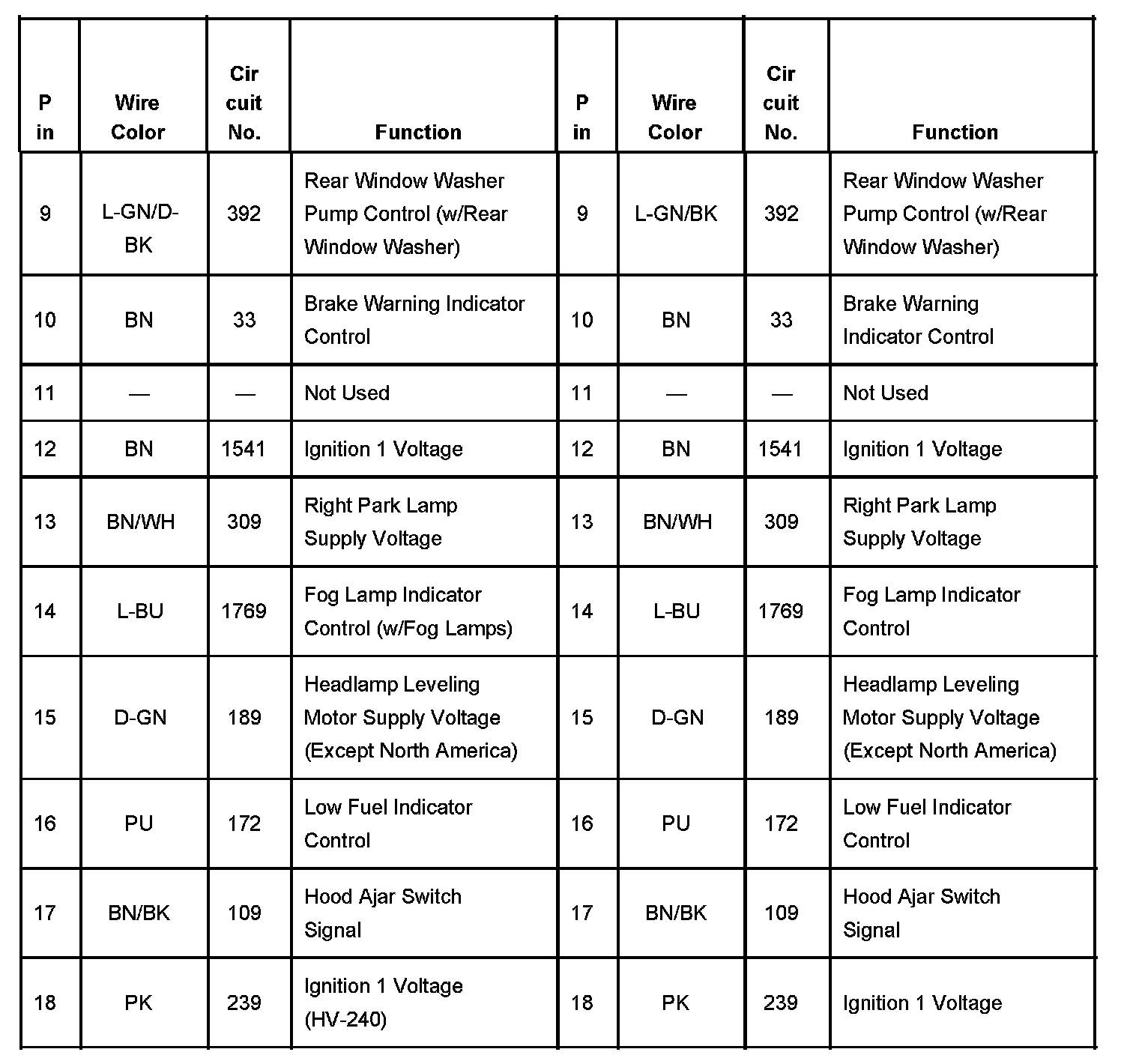 | P in | Wire Color | Cir cuit No. | Function | P in | Wire Color | Cir cuit No. | Function |
|---|---|---|---|---|---|---|---|
| 9 | L-GN/D-BK | 392 | Rear Window Washer Pump Control (w/Rear Window Washer) | 9 | L-GN/BK | 392 | Rear Window Washer Pump Control (w/Rear Window Washer) |
| 10 | BN | 33 | Brake Warning Indicator Control | 10 | BN | 33 | Brake Warning Indicator Control |
| 11 | — | — | Not Used | 11 | — | — | Not Used |
| 12 | BN | 1541 | Ignition 1 Voltage | 12 | BN | 1541 | Ignition 1 Voltage |
| 13 | BN/WH | 309 | Right Park Lamp Supply Voltage | 13 | BN/WH | 309 | Right Park Lamp Supply Voltage |
| 14 | L-BU | 1769 | Fog Lamp Indicator Control (w/Fog Lamps) | 14 | L-BU | 1769 | Fog Lamp Indicator Control |
| 15 | D-GN | 189 | Headlamp Leveling Motor Supply Voltage (Except North America) | 15 | D-GN | 189 | Headlamp Leveling Motor Supply Voltage (Except North America) |
| 16 | PU | 172 | Low Fuel Indicator Control | 16 | PU | 172 | Low Fuel Indicator Control |
| 17 | BN/BK | 109 | Hood Ajar Switch Signal | 17 | BN/BK | 109 | Hood Ajar Switch Signal |
| 18 | PK | 239 | Ignition 1 Voltage (HV-240) | 18 | PK | 239 | Ignition 1 Voltage |